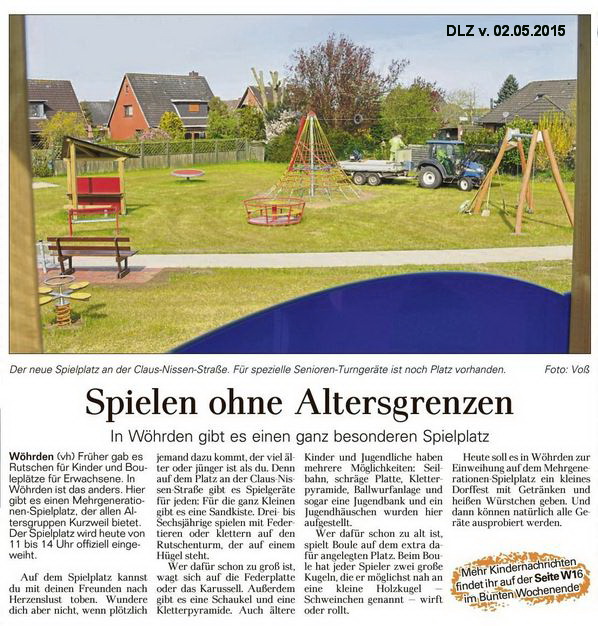 DLZ v. 02.05.2015

Der neue Spielplatz an der Claus-Nissen-Straße. Für spezielle Senioren-Turngeräte ist noch Platz vorhanden.

Foto: Voß

Spielen ohne Altersgrenzen

In Wöhrden gibt es einen ganz besonderen Spielplatz

Wöhrden (vh) Früher gab es Rutschen für Kinder und Bouleplätze für Erwachsene. In Wöhrden ist das anders. Hier gibt es einen Mehrgenerationen-Spielplatz, der allen Altersgruppen Kurzweil bietet. Der Spielplatz wird heute von 11 bis 14 Uhr offiziell eingeweiht.

Auf dem Spielplatz kannst du mit deinen Freunden nach Herzenslust toben. Wundere dich aber nicht, wenn plötzlich jemand dazu kommt, der viel älter oder jünger ist als du. Denn auf dem Platz an der Claus-Nissen-Straße gibt es Spielgeräte für jeden: Für die ganz Kleinen gibt es eine Sandkiste. Drei- bis Sechsjährige spielen mit Federtieren oder klettern auf den Rutschenturm, der auf einem Hügel steht.

Wer dafür schon zu groß ist, wagt sich auf die Federplatte oder das Karussell. Außerdem gibt es eine Schaukel und eine Kletterpyramide. Auch ältere Kinder und Jugendliche haben mehrere Möglichkeiten: Seilbahn, schräge Platte, Kletterpyramide, Ballwurfanlage und sogar eine Jugendbank und ein Jugendhäuschen wurden hier aufgestellt.

Wer dafür schon zu alt ist, spielt Boule auf dem extra dafür angelegten Platz. Beim Boule hat jeder Spieler zwei große Kugeln, die er möglichst nah an eine kleine Holzkugel – Schweinchen genannt – wirft oder rollt.

Heute soll es in Wöhrden zur Einweihung auf dem Mehrgenerationen-Spielplatz ein kleines Dorffest mit Getränken und heißen Würstchen geben. Und dann können natürlich alle Geräte ausprobiert werden.

Mehr Kindernachrichten findet ihr auf der Seite W16 im Bunten Wochenende